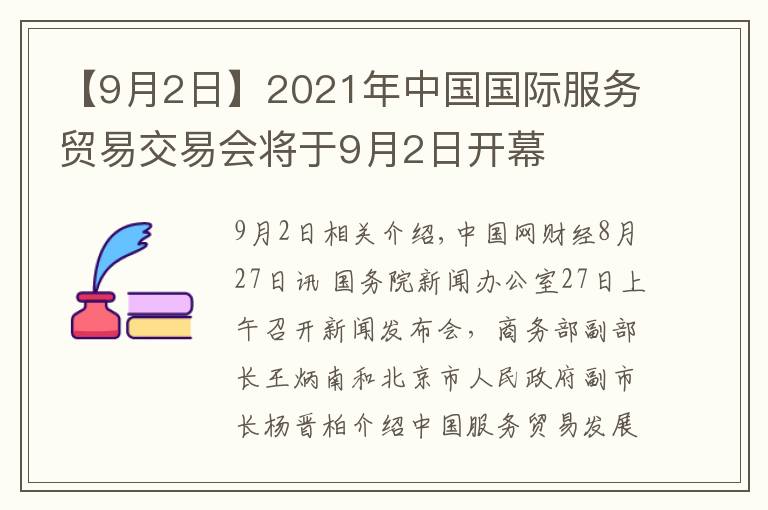 【9月2日】2021年中国国际服务贸易交易会将于9月2日开幕

9月2日相关介绍，中国网财经8月27日讯 国务院新闻办公室27日上午召开新闻发布会，商务部副部长王炳南和北京市人民政府副市长杨晋柏介绍中国服务贸易发展